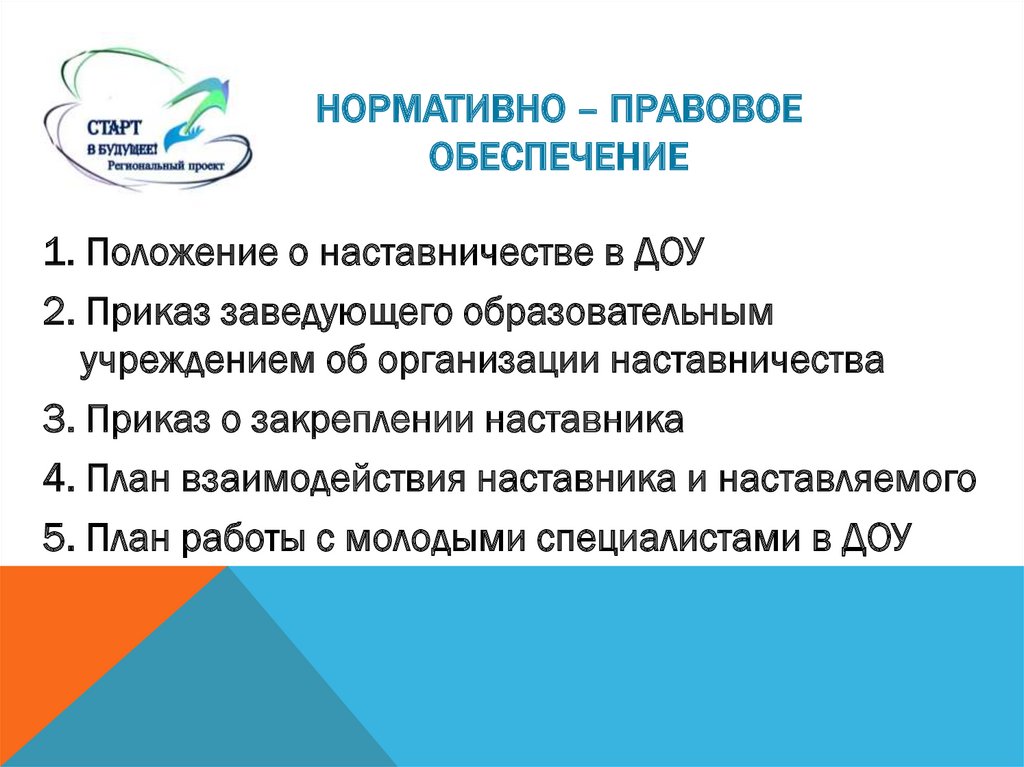 СТАРТ
В БУДУЩЕЕ!
Региональный проект

НОРМАТИВНО – ПРАВОВОЕ ОБЕСПЕЧЕНИЕ

1. Положение о наставничестве в ДОУ
2. Приказ заведующего образовательным учреждением об организации наставничества
3. Приказ о закреплении наставника
4. План взаимодействия наставника и наставляемого
5. План работы с молодыми специалистами в ДОУ